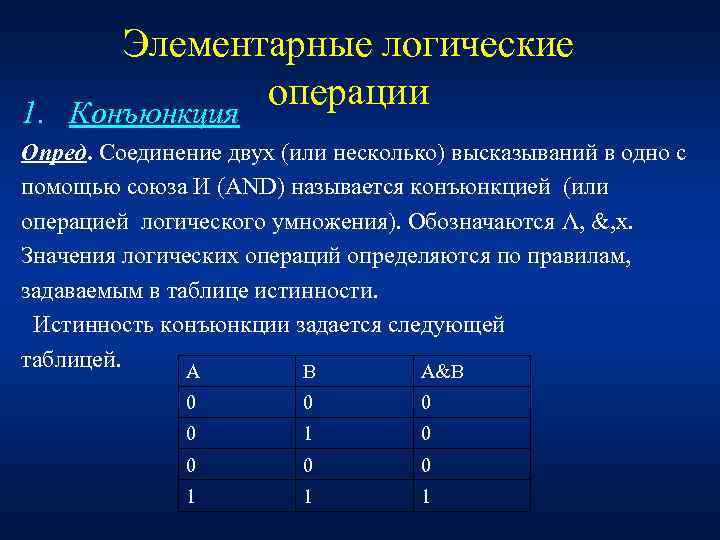 Элементарные логические операции

1. Конъюнкция

Опред. Соединение двух (или несколько) высказываний в одно с помощью союза И (AND) называется конъюнкцией (или операцией логического умножения). Обозначаются Λ, &,x. Значения логических операций определяются по правилам, задаваемым в таблице истинности.

Истинность конъюнкции задается следующей таблицей.

| A | B | A&B |
|---|---|---|
| 0 | 0 | 0 |
| 0 | 1 | 0 |
| 0 | 0 | 0 |
| 1 | 1 | 1 |